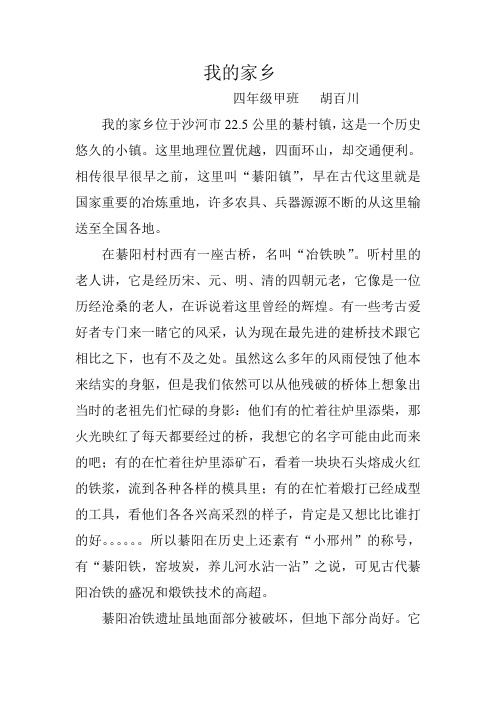 我的家乡

四年级甲班　胡百川

我的家乡位于沙河市22.5公里的綦村镇，这是一个历史悠久的小镇。这里地理位置优越，四面环山，却交通便利。相传很早很早之前，这里叫“綦阳镇”，早在古代这里就是国家重要的冶炼重地，许多农具、兵器源源不断的从这里输送至全国各地。

在綦阳村村西有一座古桥，名叫“冶铁映”。听村里的老人讲，它是经历宋、元、明、清的四朝元老，它像是一位历经沧桑的老人，在诉说着这里曾经的辉煌。有一些考古爱好者专门来一睹它的风采，认为现在最先进的建桥技术跟它相比之下，也有不及之处。虽然这么多年的风雨侵蚀了他本来结实的身躯，但是我们依然可以从他残破的桥体上想象出当时的老祖先们忙碌的身影：他们有的忙着往炉里添柴，那火光映红了每天都要经过的桥，我想它的名字可能由此而来的吧；有的在忙着往炉里添矿石，看着一块块石头熔成火红的铁浆，流到各种各样的模具里；有的在忙着煅打已经成型的工具，看他们各各兴高采烈的样子，肯定是又想比比谁打的好。。。。。。所以綦阳在历史上还素有“小邢州”的称号，有“綦阳铁，窑坡炭，养儿河水沾一沾”之说，可见古代綦阳冶铁的盛况和煅铁技术的高超。

綦阳冶铁遗址虽地面部分被破坏，但地下部分尚好。它